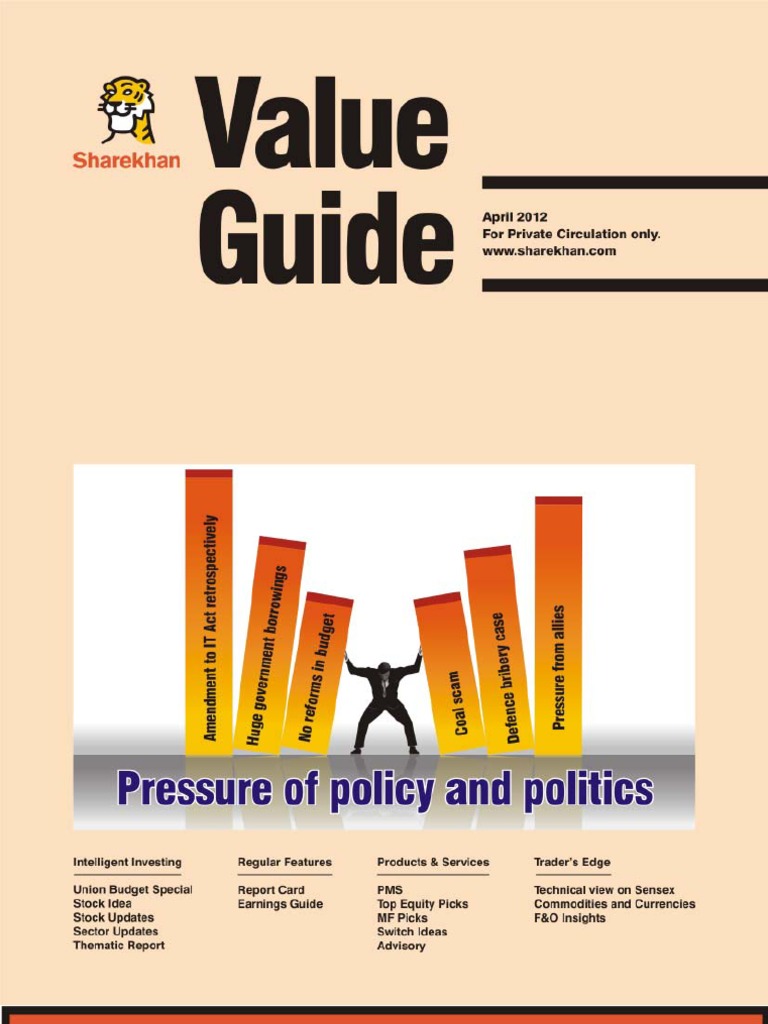 Sharekhan

Value Guide

April 2012
For Private Circulation only.
www.sharekhan.com

Amendment to IT Act retrospectively

Huge government borrowings

No reforms in budget

Coal scam

Defence bribery case

Pressure from allies

Pressure of policy and politics

Intelligent Investing

Union Budget Special
Stock Idea
Stock Updates
Sector Updates
Thematic Report

Regular Features

Report Card
Earnings Guide

Products & Services

PMS
Top Equity Picks
MF Picks
Switch Ideas
Advisory

Trader's Edge

Technical view on Sensex
Commodities and Currencies
F&O Insights